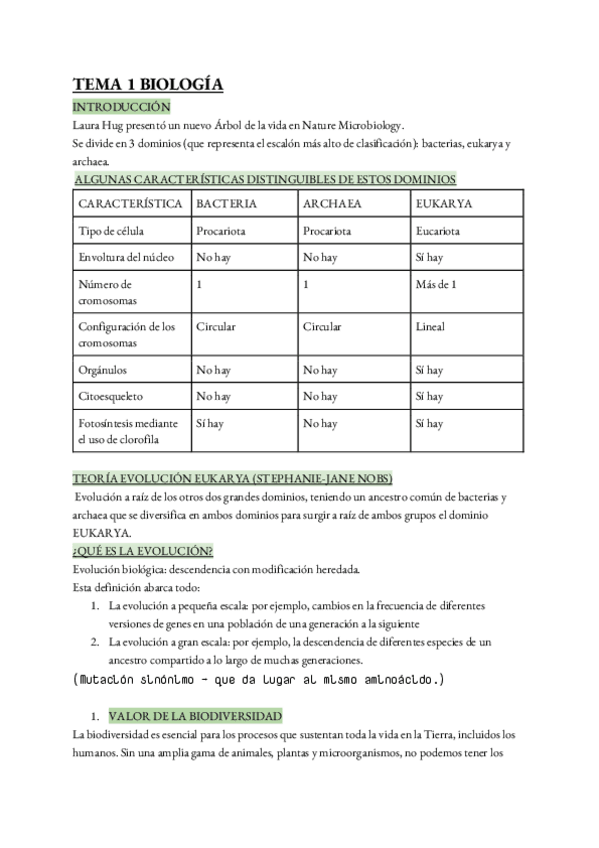 TEMA 1 BIOLOGÍA

INTRODUCCIÓN

Laura Hug presentó un nuevo Árbol de la vida en Nature Microbiology.

Se divide en 3 dominios (que representa el escalón más alto de clasificación): bacterias, eukarya y archaea.

ALGUNAS CARACTERÍSTICAS DISTINGUIBLES DE ESTOS DOMINIOS

| CARACTERÍSTICA | BACTERIA | ARCHAEA | EUKARYA |
|---|---|---|---|
| Tipo de célula | Procariota | Procariota | Eucariota |
| Envoltura del núcleo | No hay | No hay | Sí hay |
| Número de cromosomas | 1 | 1 | Más de 1 |
| Configuración de los cromosomas | Circular | Circular | Lineal |
| Orgánulos | No hay | No hay | Sí hay |
| Citoesqueleto | No hay | No hay | Sí hay |
| Fotosíntesis mediante el uso de clorofila | Sí hay | No hay | Sí hay |

TEORÍA EVOLUCIÓN EUKARYA (STEPHANIE-JANE NOBS)

Evolución a raíz de los otros dos grandes dominios, teniendo un ancestro común de bacterias y archaea que se diversifica en ambos dominios para surgir a raíz de ambos grupos el dominio EUKARYA.

¿QUÉ ES LA EVOLUCIÓN?

Evolución biológica: descendencia con modificación heredada.

Esta definición abarca todo:

1. La evolución a pequeña escala: por ejemplo, cambios en la frecuencia de diferentes versiones de genes en una población de una generación a la siguiente
2. La evolución a gran escala: por ejemplo, la descendencia de diferentes especies de un ancestro compartido a lo largo de muchas generaciones.

(Mutación sinónimo - que da lugar al mismo aminoácido.)

1. VALOR DE LA BIODIVERSIDAD

La biodiversidad es esencial para los procesos que sustentan toda la vida en la Tierra, incluidos los humanos. Sin una amplia gama de animales, plantas y microorganismos, no podemos tener los